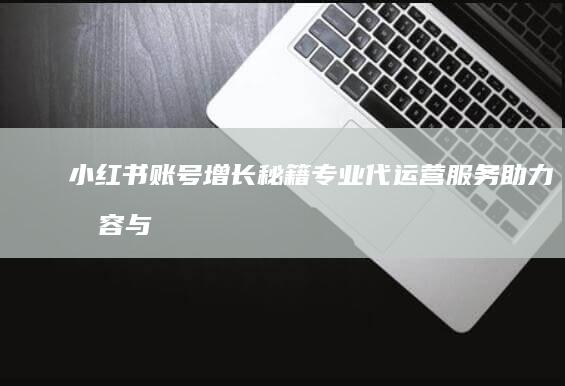 小红书账号增长秘籍专业代运营服务助力
容与